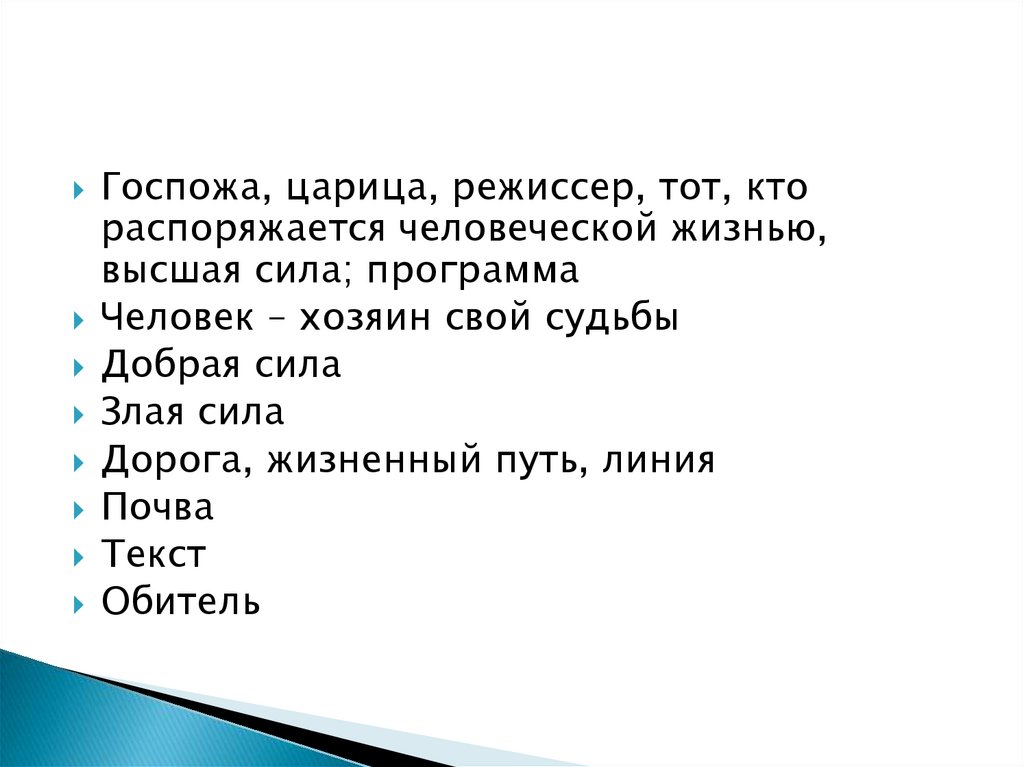 Госпожа, царица, режиссер, тот, кто распоряжается человеческой жизнью, высшая сила; программа
Человек – хозяин свой судьбы
Добрая сила
Злая сила
Дорога, жизненный путь, линия
Почва
Текст
Обитель